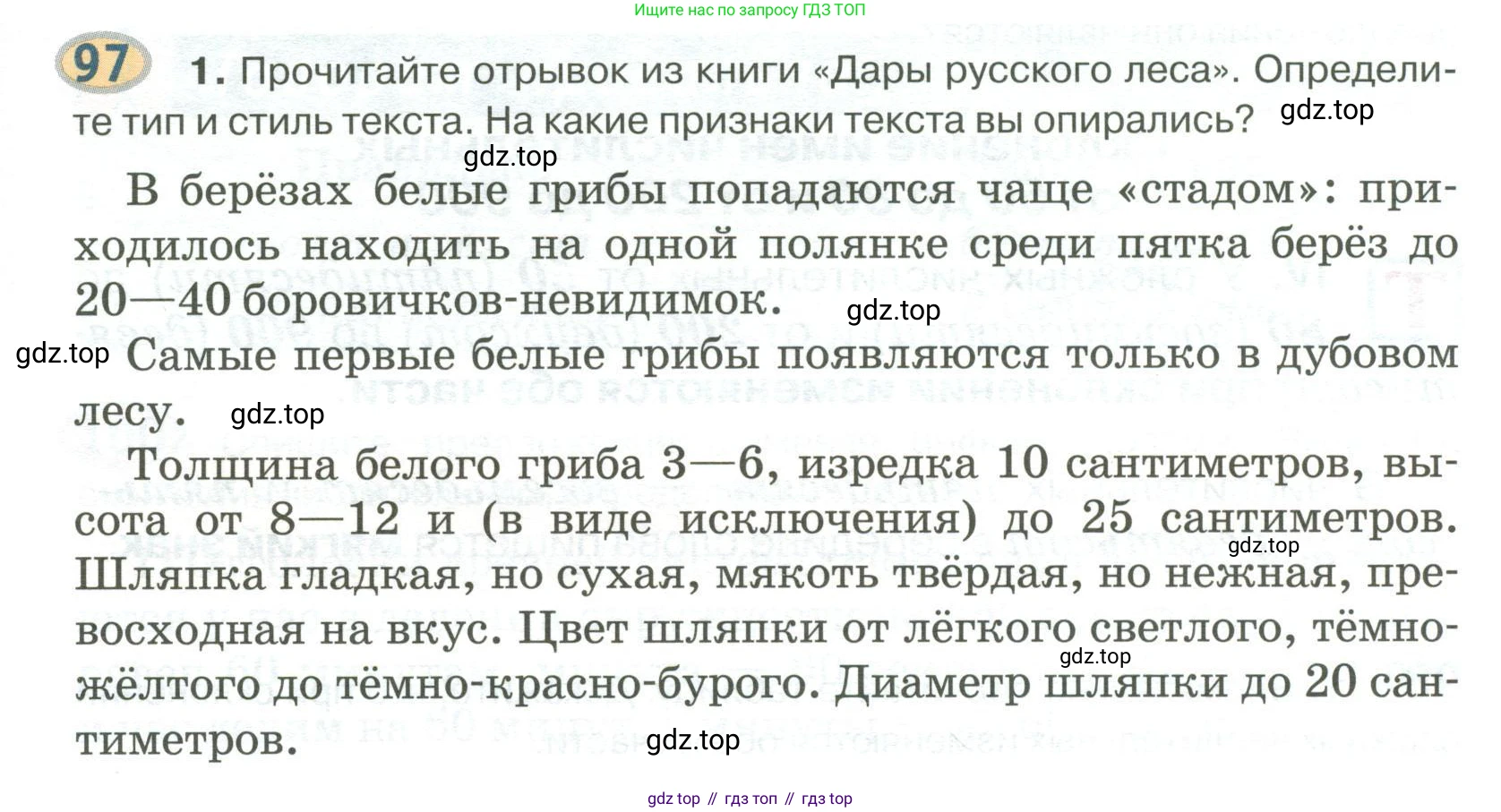 Ищите нас по запросу ГДЗ ТОП

97 1. Прочитайте отрывок из книги «Дары русского леса». Определите тип и стиль текста. На какие признаки текста вы опирались?

В берёзах белые грибы попадаются чаще «стадом»: приходилось находить на одной полянке среди пятка берёз до 20—40 боровичков-невидимок.

Самые первые белые грибы появляются только в дубовом лесу.

Толщина белого гриба 3—6, изредка 10 сантиметров, высота от 8—12 и (в виде исключения) до 25 сантиметров. Шляпка гладкая, но сухая, мякоть твёрдая, но нежная, превосходная на вкус. Цвет шляпки от лёгкого светлого, тёмно-жёлтого до тёмно-красно-бурого. Диаметр шляпки до 20 сантиметров.

gdz top // гдз топ // гдз top

gdz.top